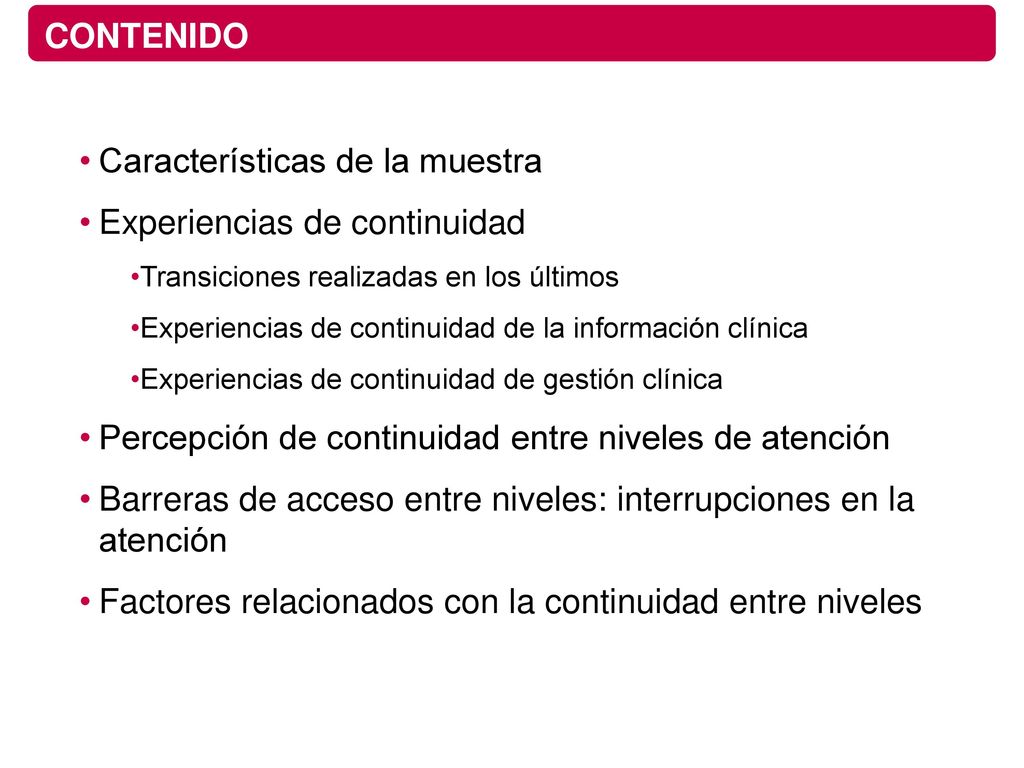 CONTENIDO

• Características de la muestra
• Experiencias de continuidad
•Transiciones realizadas en los últimos
•Experiencias de continuidad de la información clínica
•Experiencias de continuidad de gestión clínica
• Percepción de continuidad entre niveles de atención
• Barreras de acceso entre niveles: interrupciones en la atención
• Factores relacionados con la continuidad entre niveles